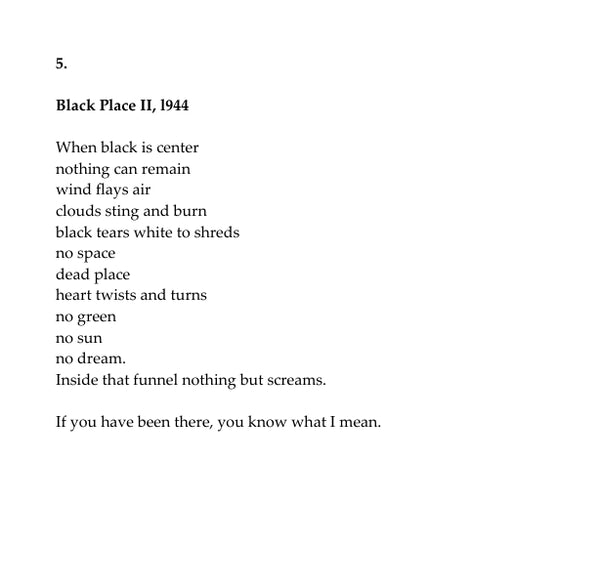 5.

Black Place II, l944

When black is center
nothing can remain
wind flays air
clouds sting and burn
black tears white to shreds
no space
dead place
heart twists and turns
no green
no sun
no dream.
Inside that funnel nothing but screams.

If you have been there, you know what I mean.